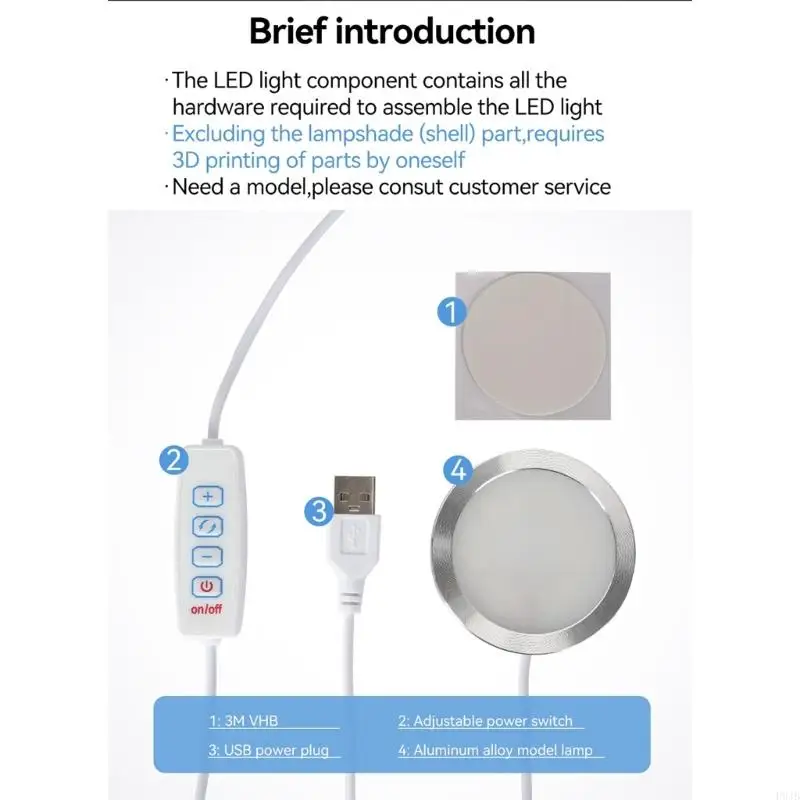 Brief introduction

·The LED light component contains all the hardware required to assemble the LED light

·Excluding the lampshade (shell) part,requires 3D printing of parts by oneself

·Need a model,please consut customer service

1

2

+

−

on/off

3

4

1: 3M VHB

2: Adjustable power switch

3: USB power plug

4: Aluminum alloy model lamp